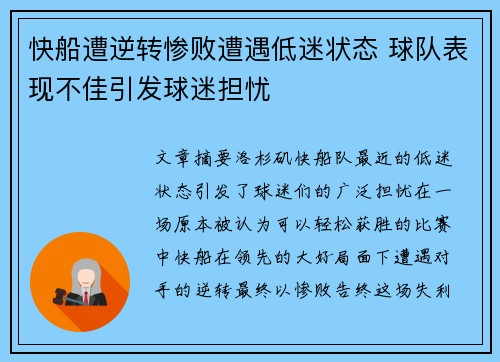 快船遭逆转惨败遭遇低迷状态 球队表现不佳引发球迷担忧

文章摘要洛杉矶快船队最近的低迷状态引发了球迷们的广泛担忧在一场原本被认为可以轻松获胜的比赛中快船在领先的大好局面下遭遇对手的逆转最终以惨败告终这场失利